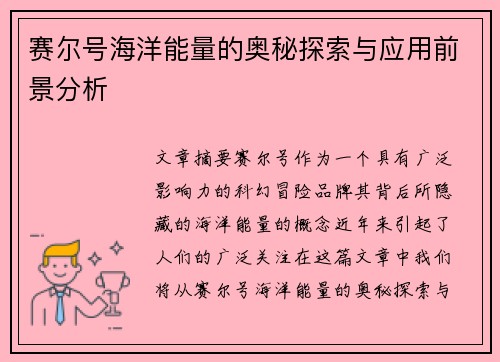 赛尔号海洋能量的奥秘探索与应用前景分析

文章摘要赛尔号作为一个具有广泛影响力的科幻冒险品牌其背后所隐藏的海洋能量的概念近年来引起了人们的广泛关注在这篇文章中我们将从赛尔号海洋能量的奥秘探索与